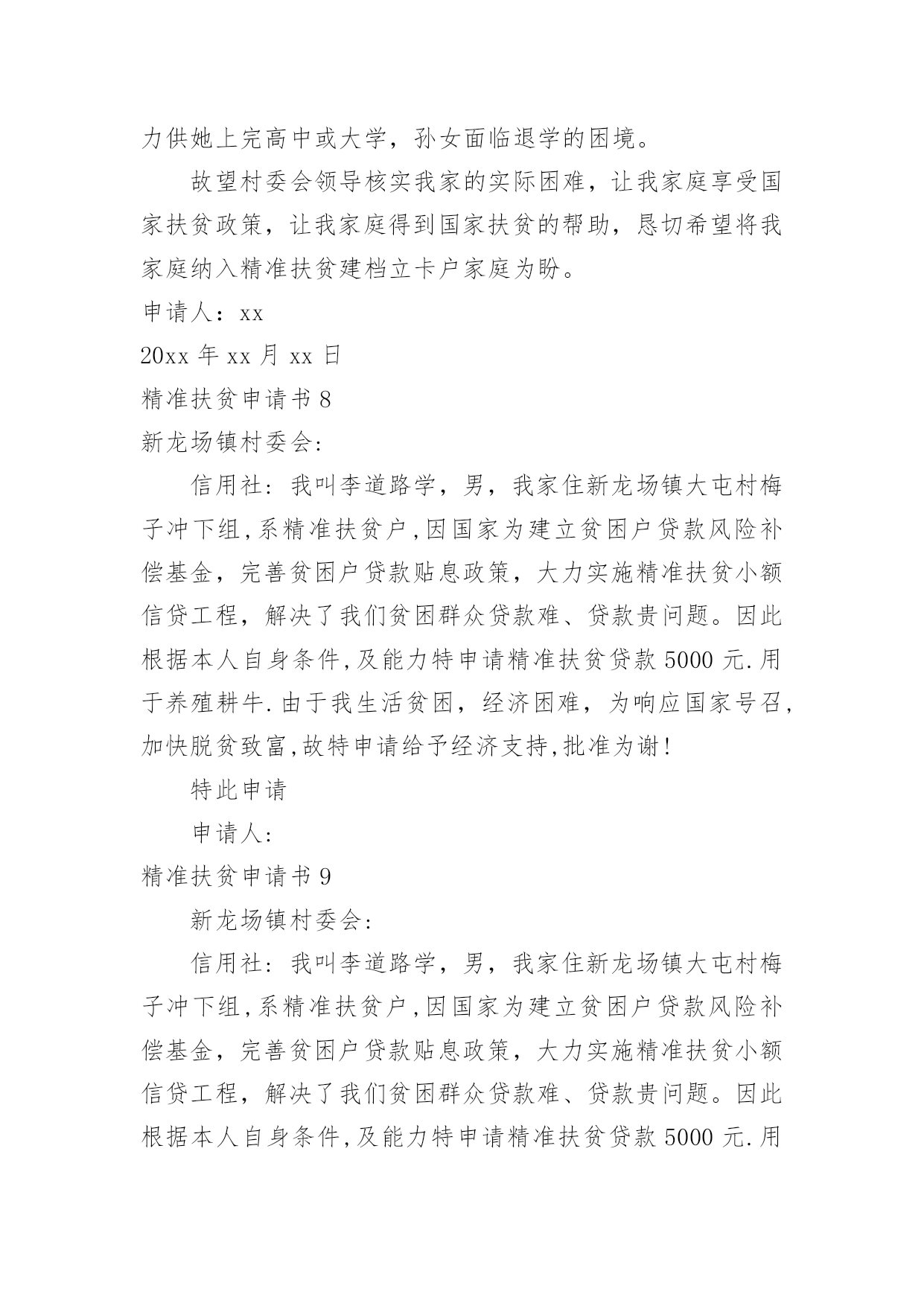 力供她上完高中或大学，孙女面临退学的困境。

故望村委会领导核实我家的实际困难，让我家庭享受国家扶贫政策，让我家庭得到国家扶贫的帮助，恳切希望将我家庭纳入精准扶贫建档立卡户家庭为盼。

申请人：xx

20xx 年 xx 月 xx 日

精准扶贫申请书 8

新龙场镇村委会:

信用社: 我叫李道路学，男，我家住新龙场镇大屯村梅子冲下组,系精准扶贫户,因国家为建立贫困户贷款风险补偿基金，完善贫困户贷款贴息政策，大力实施精准扶贫小额信贷工程，解决了我们贫困群众贷款难、贷款贵问题。因此根据本人自身条件,及能力特申请精准扶贫贷款 5000 元.用于养殖耕牛.由于我生活贫困，经济困难，为响应国家号召,加快脱贫致富,故特申请给予经济支持,批准为谢!

特此申请

申请人:

精准扶贫申请书 9

新龙场镇村委会:

信用社: 我叫李道路学，男，我家住新龙场镇大屯村梅子冲下组,系精准扶贫户,因国家为建立贫困户贷款风险补偿基金，完善贫困户贷款贴息政策，大力实施精准扶贫小额信贷工程，解决了我们贫困群众贷款难、贷款贵问题。因此根据本人自身条件,及能力特申请精准扶贫贷款 5000 元.用